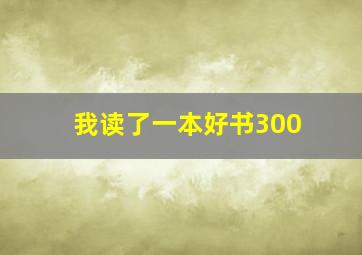 我读了一本好书300